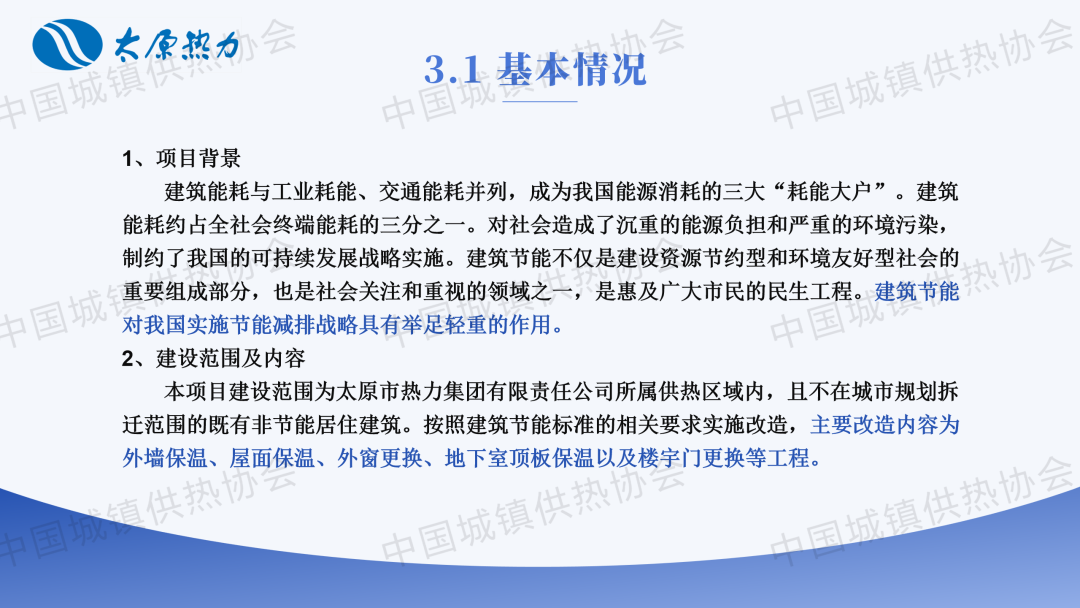 太原热力

3.1 基本情况

1、项目背景

建筑能耗与工业耗能、交通能耗并列，成为我国能源消耗的三大“耗能大户”。建筑能耗约占全社会终端能耗的三分之一。对社会造成了沉重的能源负担和严重的环境污染，制约了我国的可持续发展战略实施。建筑节能不仅是建设资源节约型和环境友好型社会的重要组成部分，也是社会关注和重视的领域之一，是惠及广大市民的民生工程。建筑节能对我国实施节能减排战略具有举足轻重的作用。

2、建设范围及内容

本项目建设范围为太原市热力集团有限责任公司所属供热区域内，且不在城市规划拆迁范围的既有非节能居住建筑。按照建筑节能标准的相关要求实施改造，主要改造内容为外墙保温、屋面保温、外窗更换、地下室顶板保温以及楼宇门更换等工程。

中国城镇供热协会